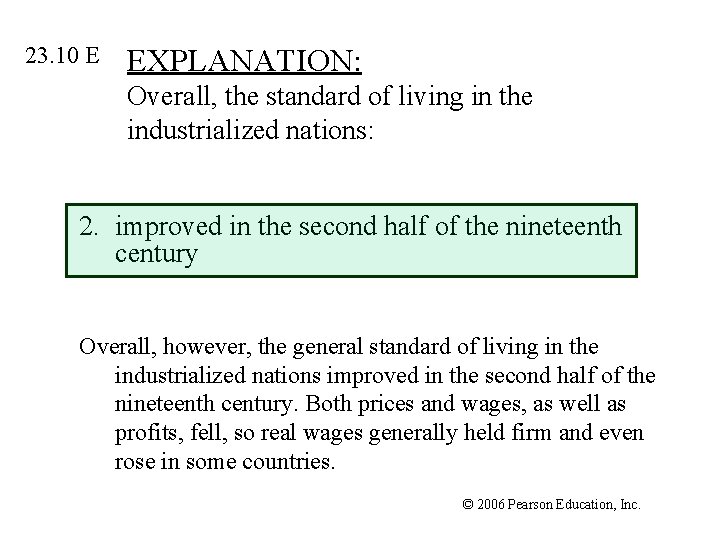 23.10 E

EXPLANATION:

Overall, the standard of living in the industrialized nations:

2. improved in the second half of the nineteenth century

Overall, however, the general standard of living in the industrialized nations improved in the second half of the nineteenth century. Both prices and wages, as well as profits, fell, so real wages generally held firm and even rose in some countries.

© 2006 Pearson Education, Inc.